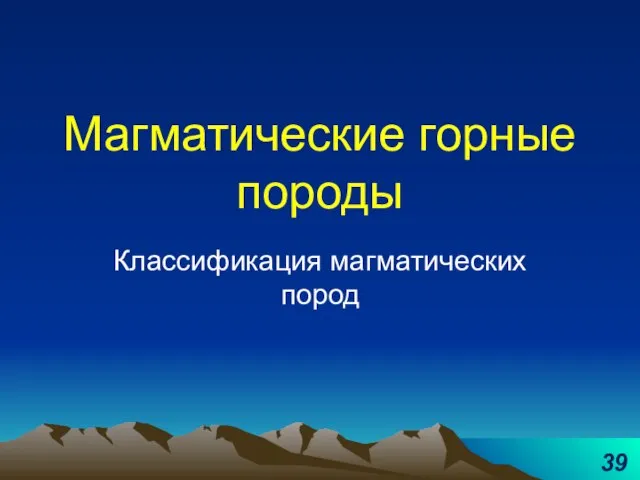 Магматические горные породы

Классификация магматических пород

39